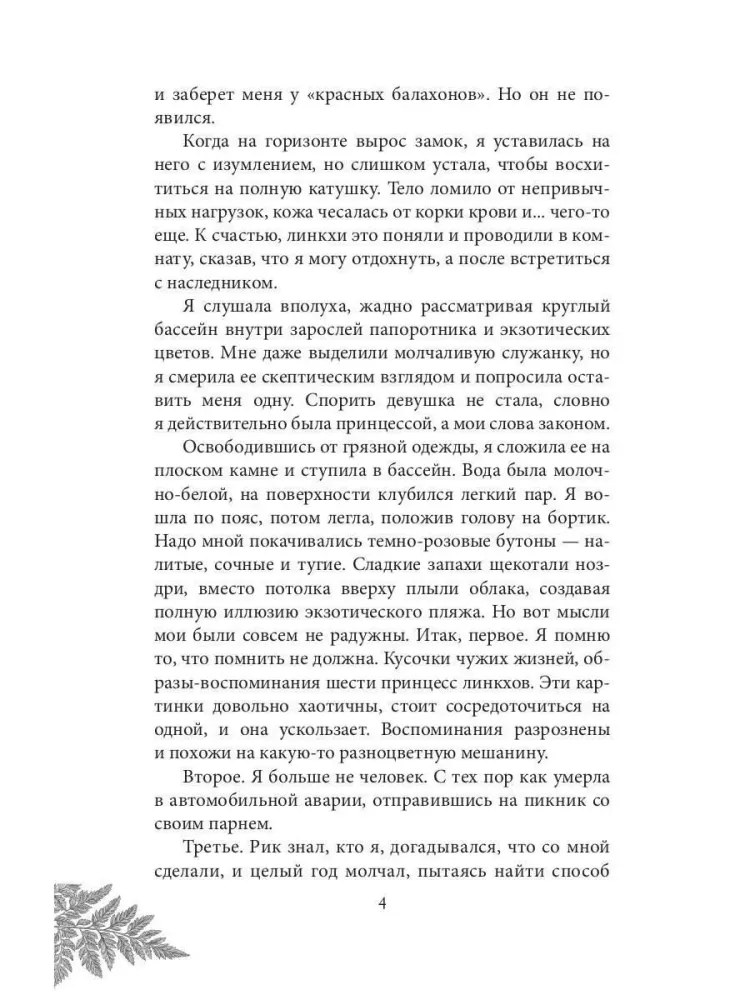 и заберет меня у «красных балахонов». Но он не появился.

Когда на горизонте вырос замок, я уставилась на него с изумлением, но слишком устала, чтобы восхититься на полную катушку. Тело ломило от непривычных нагрузок, кожа чесалась от корки крови и... чего-то еще. К счастью, линкхи это поняли и проводили в комнату, сказав, что я могу отдохнуть, а после встретиться с наследником.

Я слушала вполуха, жадно рассматривая круглый бассейн внутри зарослей папоротника и экзотических цветов. Мне даже выделили молчаливую служанку, но я смерила ее скептическим взглядом и попросила оставить меня одну. Спорить девушка не стала, словно я действительно была принцессой, а мои слова законом.

Освободившись от грязной одежды, я сложила ее на плоском камне и ступила в бассейн. Вода была молочно-белой, на поверхности клубился легкий пар. Я вошла по пояс, потом легла, положив голову на бортик. Надо мной покачивались темно-розовые бутоны — налитые, сочные и тугие. Сладкие запахи щекотали ноздри, вместо потолка вверху плыли облака, создавая полную иллюзию экзотического пляжа. Но вот мысли мои были совсем не радужны. Итак, первое. Я помню то, что помнить не должна. Кусочки чужих жизней, образы-воспоминания шести принцесс линкхов. Эти картинки довольно хаотичны, стоит сосредоточиться на одной, и она ускользает. Воспоминания разрознены и похожи на какую-то разноцветную мешанину.

Второе. Я больше не человек. С тех пор как умерла в автомобильной аварии, отправившись на пикник со своим парнем.

Третье. Рик знал, кто я, догадывался, что со мной сделали, и целый год молчал, пытаясь найти способ

4